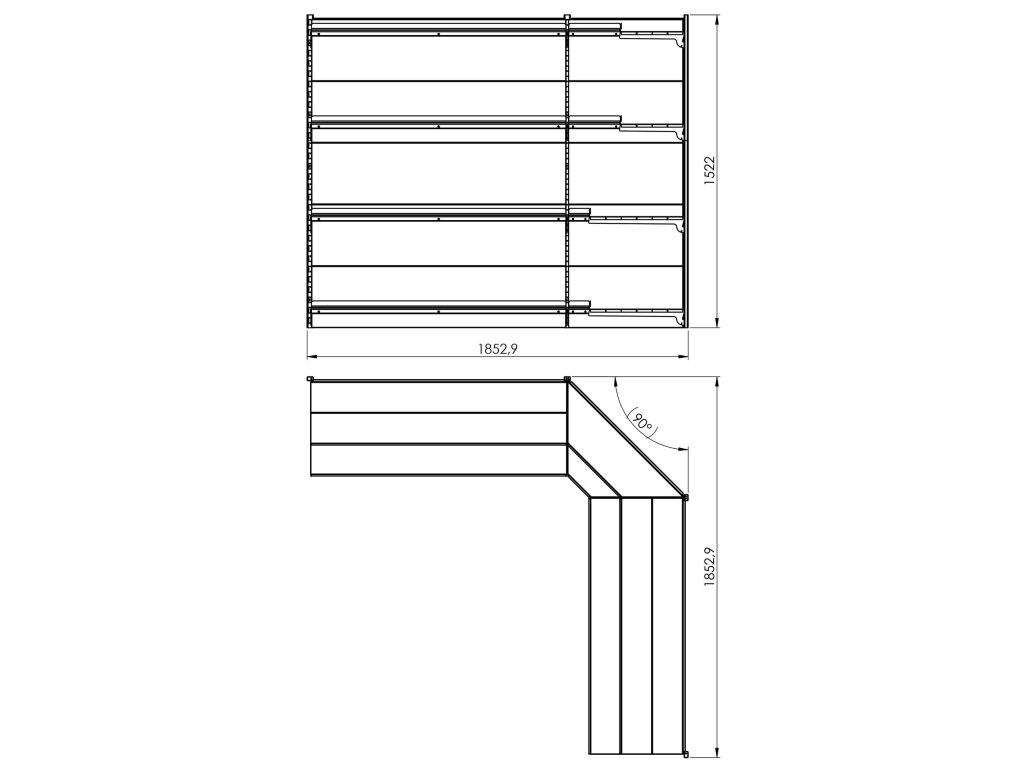 1522

1852,9

90°

1852,9